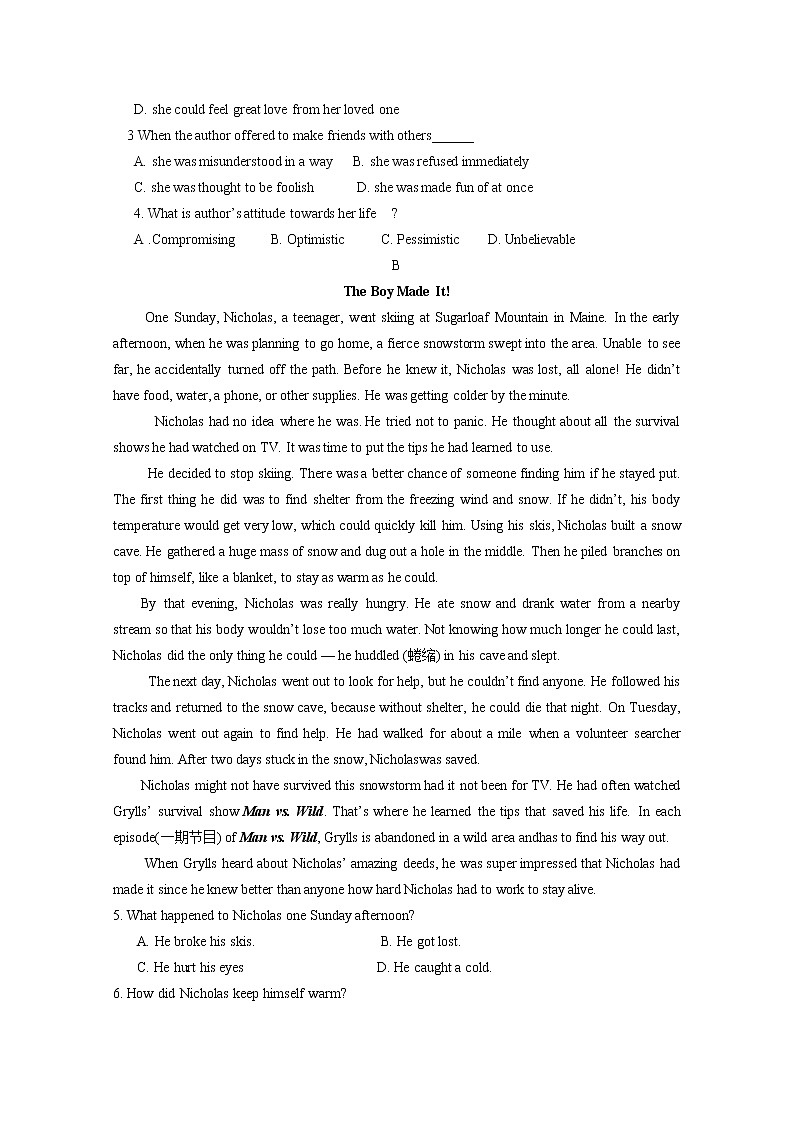 D. she could feel great love from her loved one

3 When the author offered to make friends with others______

A. she was misunderstood in a way　B. she was refused immediately

C. she was thought to be foolish　D. she was made fun of at once

4. What is author's attitude towards her life　?

A .Compromising　B. Optimistic　C. Pessimistic　D. Unbelievable

B

The Boy Made It!

One Sunday, Nicholas, a teenager, went skiing at Sugarloaf Mountain in Maine. In the early afternoon, when he was planning to go home, a fierce snowstorm swept into the area. Unable to see far, he accidentally turned off the path. Before he knew it, Nicholas was lost, all alone! He didn't have food, water, a phone, or other supplies. He was getting colder by the minute.

Nicholas had no idea where he was. He tried not to panic. He thought about all the survival shows he had watched on TV. It was time to put the tips he had learned to use.

He decided to stop skiing. There was a better chance of someone finding him if he stayed put. The first thing he did was to find shelter from the freezing wind and snow. If he didn't, his body temperature would get very low, which could quickly kill him. Using his skis, Nicholas built a snow cave. He gathered a huge mass of snow and dug out a hole in the middle. Then he piled branches on top of himself, like a blanket, to stay as warm as he could.

By that evening, Nicholas was really hungry. He ate snow and drank water from a nearby stream so that his body wouldn't lose too much water. Not knowing how much longer he could last, Nicholas did the only thing he could — he huddled (蜷缩) in his cave and slept.

The next day, Nicholas went out to look for help, but he couldn't find anyone. He followed his tracks and returned to the snow cave, because without shelter, he could die that night. On Tuesday, Nicholas went out again to find help. He had walked for about a mile when a volunteer searcher found him. After two days stuck in the snow, Nicholaswas saved.

Nicholas might not have survived this snowstorm had it not been for TV. He had often watched Grylls' survival show Man vs. Wild. That's where he learned the tips that saved his life. In each episode(一期节目) of Man vs. Wild, Grylls is abandoned in a wild area andhas to find his way out.

When Grylls heard about Nicholas' amazing deeds, he was super impressed that Nicholas had made it since he knew better than anyone how hard Nicholas had to work to stay alive.

5. What happened to Nicholas one Sunday afternoon?

A. He broke his skis.　B. He got lost.

C. He hurt his eyes　D. He caught a cold.

6. How did Nicholas keep himself warm?